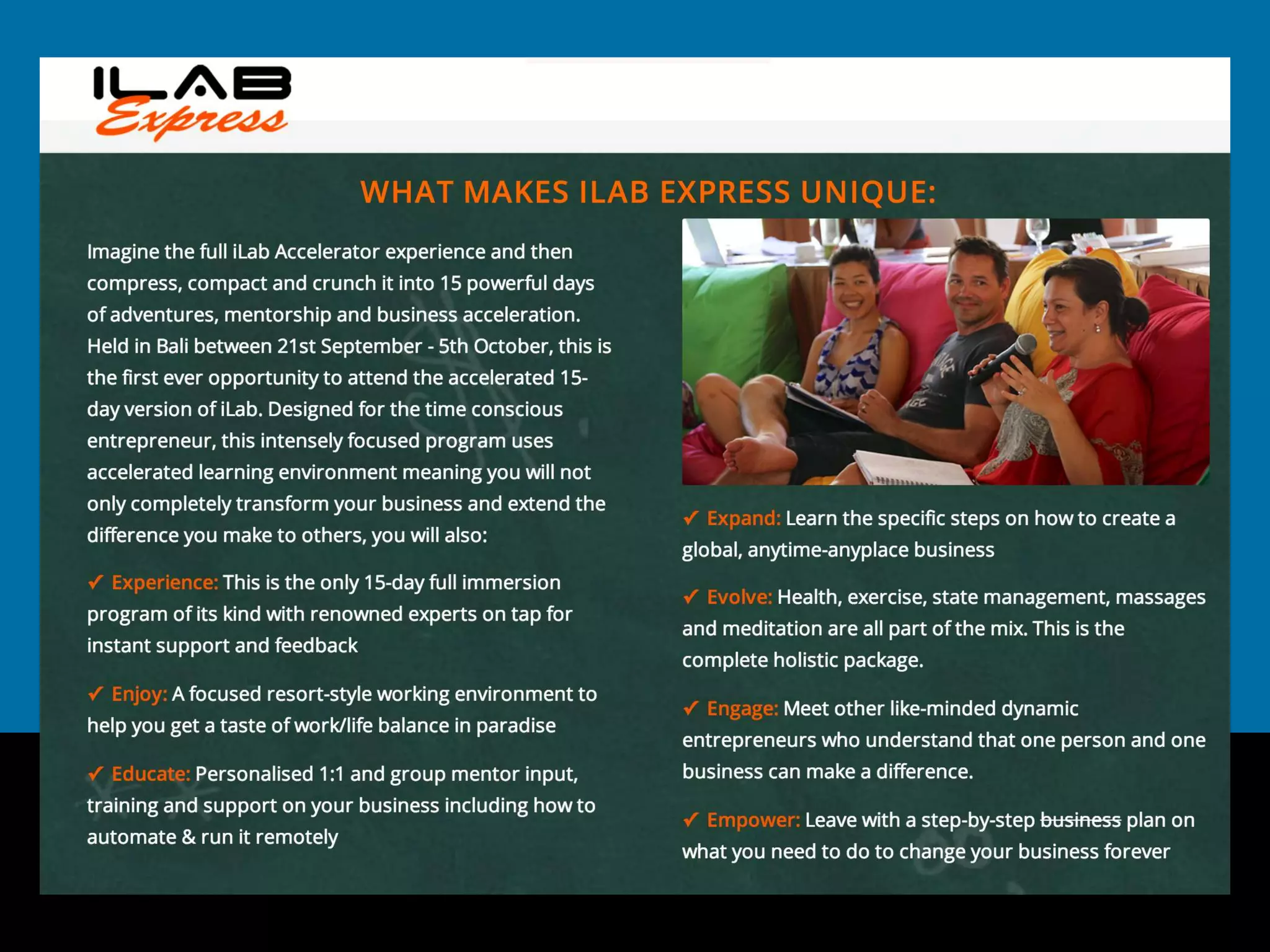 ILAB Express

WHAT MAKES ILAB EXPRESS UNIQUE:

Imagine the full iLab Accelerator experience and then compress, compact and crunch it into 15 powerful days of adventures, mentorship and business acceleration. Held in Bali between 21st September - 5th October, this is the first ever opportunity to attend the accelerated 15-day version of iLab. Designed for the time conscious entrepreneur, this intensely focused program uses accelerated learning environment meaning you will not only completely transform your business and extend the difference you make to others, you will also:

✓ Experience: This is the only 15-day full immersion program of its kind with renowned experts on tap for instant support and feedback

✓ Enjoy: A focused resort-style working environment to help you get a taste of work/life balance in paradise

✓ Educate: Personalised 1:1 and group mentor input, training and support on your business including how to automate & run it remotely

✓ Expand: Learn the specific steps on how to create a global, anytime-anyplace business

✓ Evolve: Health, exercise, state management, massages and meditation are all part of the mix. This is the complete holistic package.

✓ Engage: Meet other like-minded dynamic entrepreneurs who understand that one person and one business can make a difference.

✓ Empower: Leave with a step-by-step business plan on what you need to do to change your business forever